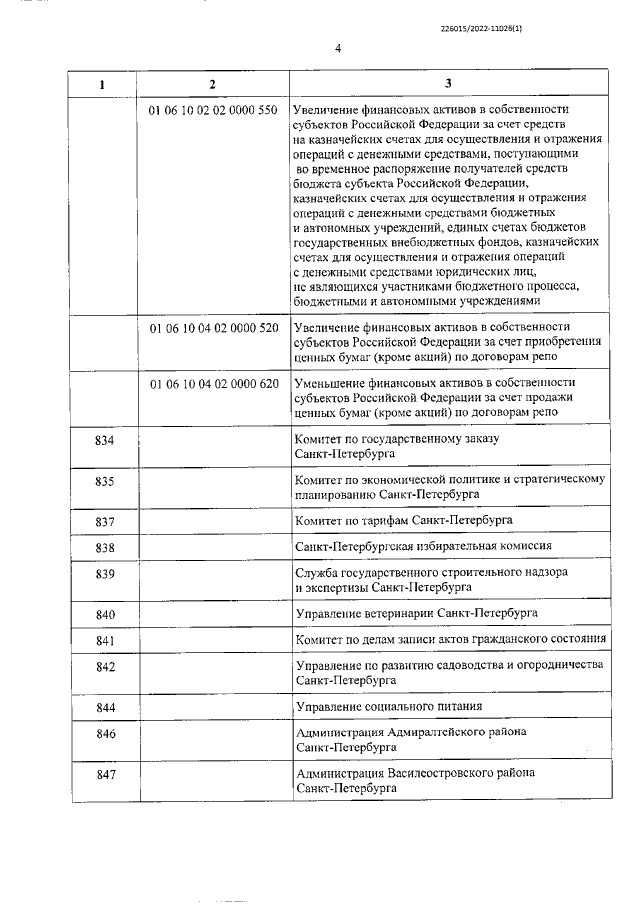 226015/2022-11026(1)

4

| 1 | 2 | 3 |
|---|---|---|
| | 01 06 10 02 02 0000 550 | Увеличение финансовых активов в собственности субъектов Российской Федерации за счет средств на казначейских счетах для осуществления и отражения операций с денежными средствами, поступающими во временное распоряжение получателей средств бюджета субъекта Российской Федерации, казначейских счетах для осуществления и отражения операций с денежными средствами бюджетных и автономных учреждений, единых счетах бюджетов государственных внебюджетных фондов, казначейских счетах для осуществления и отражения операций с денежными средствами юридических лиц, не являющихся участниками бюджетного процесса, бюджетными и автономными учреждениями |
| | 01 06 10 04 02 0000 520 | Увеличение финансовых активов в собственности субъектов Российской Федерации за счет приобретения ценных бумаг (кроме акций) по договорам репо |
| | 01 06 10 04 02 0000 620 | Уменьшение финансовых активов в собственности субъектов Российской Федерации за счет продажи ценных бумаг (кроме акций) по договорам репо |
| 834 | | Комитет по государственному заказу Санкт-Петербурга |
| 835 | | Комитет по экономической политике и стратегическому планированию Санкт-Петербурга |
| 837 | | Комитет по тарифам Санкт-Петербурга |
| 838 | | Санкт-Петербургская избирательная комиссия |
| 839 | | Служба государственного строительного надзора и экспертизы Санкт-Петербурга |
| 840 | | Управление ветеринарии Санкт-Петербурга |
| 841 | | Комитет по делам записи актов гражданского состояния |
| 842 | | Управление по развитию садоводства и огородничества Санкт-Петербурга |
| 844 | | Управление социального питания |
| 846 | | Администрация Адмиралтейского района Санкт-Петербурга |
| 847 | | Администрация Василеостровского района Санкт-Петербурга |